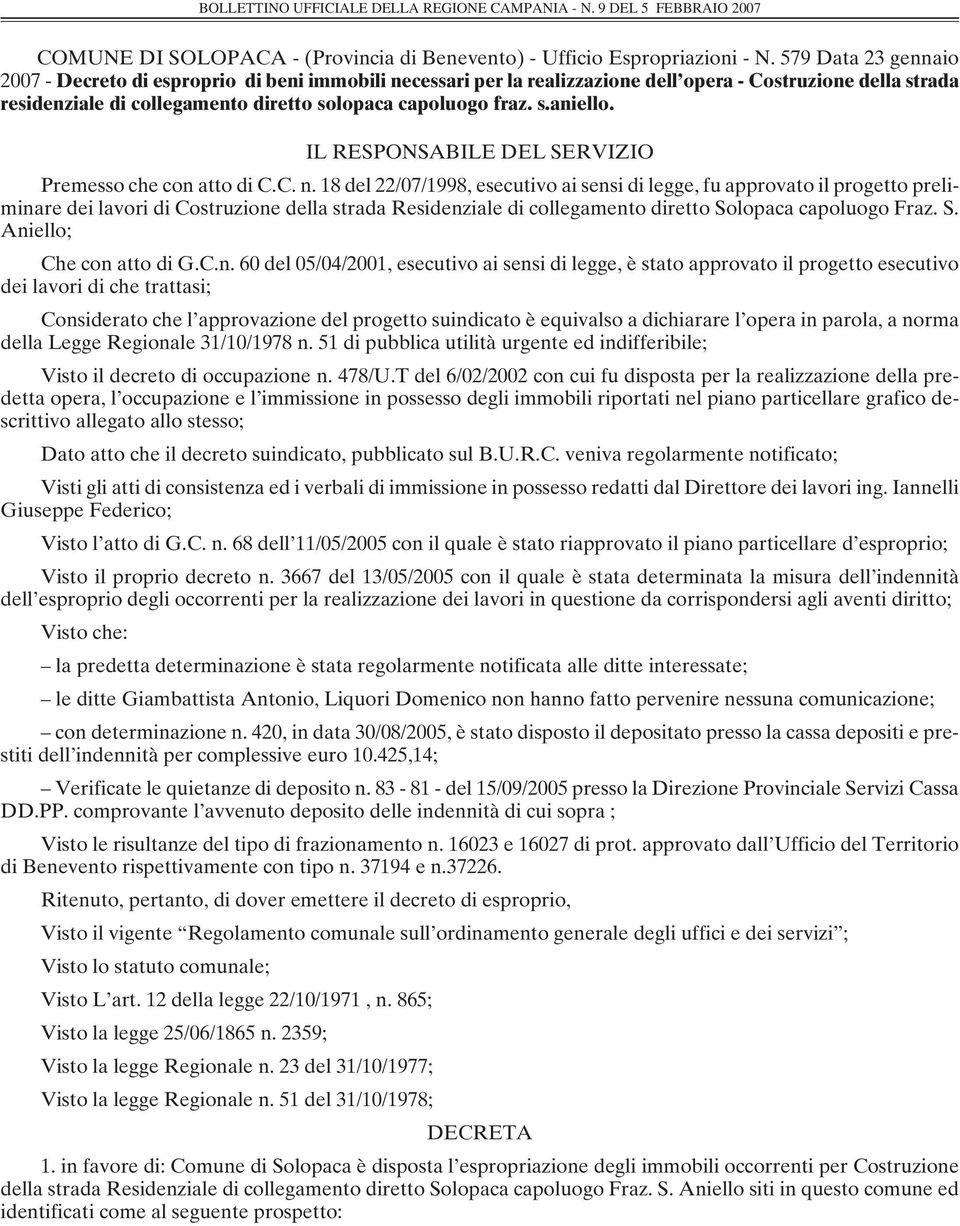 BOLLETTINO UFFICIALE DELLA REGIONE CAMPANIA - N. 9 DEL 5 FEBBRAIO 2007

COMUNE DI SOLOPACA - (Provincia di Benevento) - Ufficio Espropriazioni - N. 579 Data 23 gennaio 2007 - Decreto di esproprio di beni immobili necessari per la realizzazione dell'opera - Costruzione della strada residenziale di collegamento diretto solopaca capoluogo fraz. s.aniello.

IL RESPONSABILE DEL SERVIZIO

Premesso che con atto di C.C. n. 18 del 22/07/1998, esecutivo ai sensi di legge, fu approvato il progetto preliminare dei lavori di Costruzione della strada Residenziale di collegamento diretto Solopaca capoluogo Fraz. S. Aniello;

Che con atto di G.C.n. 60 del 05/04/2001, esecutivo ai sensi di legge, è stato approvato il progetto esecutivo dei lavori di che trattasi;

Considerato che l'approvazione del progetto suindicato è equivalso a dichiarare l'opera in parola, a norma della Legge Regionale 31/10/1978 n. 51 di pubblica utilità urgente ed indifferibile;

Visto il decreto di occupazione n. 478/U.T del 6/02/2002 con cui fu disposta per la realizzazione della predetta opera, l'occupazione e l'immissione in possesso degli immobili riportati nel piano particellare grafico descrittivo allegato allo stesso;

Dato atto che il decreto suindicato, pubblicato sul B.U.R.C. veniva regolarmente notificato;

Visti gli atti di consistenza ed i verbali di immissione in possesso redatti dal Direttore dei lavori ing. Iannelli Giuseppe Federico;

Visto l'atto di G.C. n. 68 dell'11/05/2005 con il quale è stato riapprovato il piano particellare d'esproprio;

Visto il proprio decreto n. 3667 del 13/05/2005 con il quale è stata determinata la misura dell'indennità dell'esproprio degli occorrenti per la realizzazione dei lavori in questione da corrispondersi agli aventi diritto;

Visto che:

– la predetta determinazione è stata regolarmente notificata alle ditte interessate;

– le ditte Giambattista Antonio, Liquori Domenico non hanno fatto pervenire nessuna comunicazione;

– con determinazione n. 420, in data 30/08/2005, è stato disposto il depositato presso la cassa depositi e prestiti dell'indennità per complessive euro 10.425,14;

– Verificate le quietanze di deposito n. 83 - 81 - del 15/09/2005 presso la Direzione Provinciale Servizi Cassa DD.PP. comprovante l'avvenuto deposito delle indennità di cui sopra ;

Visto le risultanze del tipo di frazionamento n. 16023 e 16027 di prot. approvato dall'Ufficio del Territorio di Benevento rispettivamente con tipo n. 37194 e n.37226.

Ritenuto, pertanto, di dover emettere il decreto di esproprio,

Visto il vigente "Regolamento comunale sull'ordinamento generale degli uffici e dei servizi";

Visto lo statuto comunale;

Visto L'art. 12 della legge 22/10/1971 , n. 865;

Visto la legge 25/06/1865 n. 2359;

Visto la legge Regionale n. 23 del 31/10/1977;

Visto la legge Regionale n. 51 del 31/10/1978;

DECRETA

1. in favore di: Comune di Solopaca è disposta l'espropriazione degli immobili occorrenti per Costruzione della strada Residenziale di collegamento diretto Solopaca capoluogo Fraz. S. Aniello siti in questo comune ed identificati come al seguente prospetto: